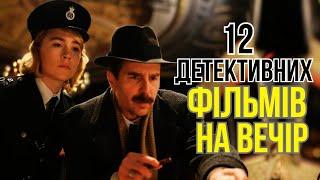 12
ДЕТЕКТИВНИХ
ФІЛЬМІВ
НА ВЕЧІР